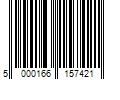 5 000166 157421